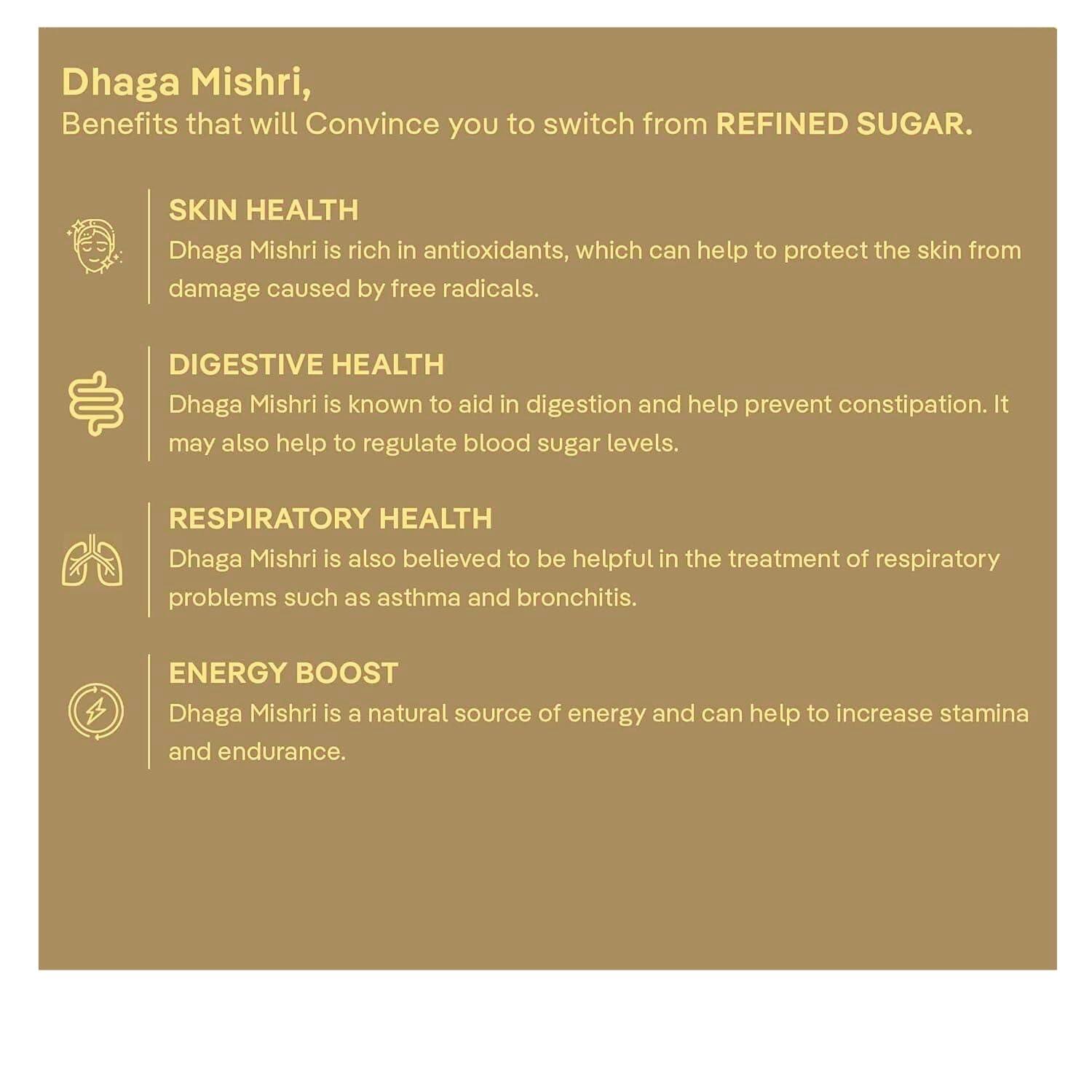 Dhaga Mishri,
Benefits that will Convince you to switch from REFINED SUGAR.

SKIN HEALTH
Dhaga Mishri is rich in antioxidants, which can help to protect the skin from damage caused by free radicals.

DIGESTIVE HEALTH
Dhaga Mishri is known to aid in digestion and help prevent constipation. It may also help to regulate blood sugar levels.

RESPIRATORY HEALTH
Dhaga Mishri is also believed to be helpful in the treatment of respiratory problems such as asthma and bronchitis.

ENERGY BOOST
Dhaga Mishri is a natural source of energy and can help to increase stamina and endurance.